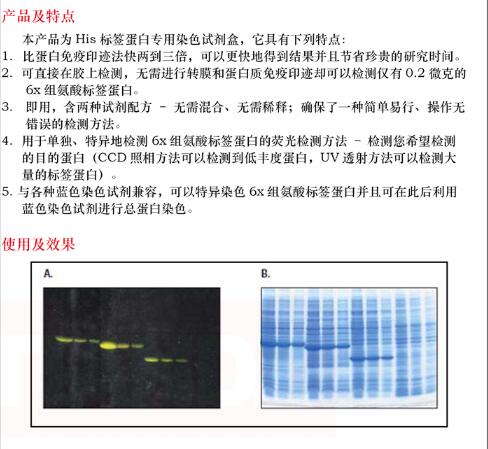 产品及特点

本产品为 His 标签蛋白专用染色试剂盒，它具有下列特点：

1. 比蛋白免疫印迹法快两到三倍，可以更快地得到结果并且节省珍贵的研究时间。

2. 可直接在胶上检测，无需进行转膜和蛋白质免疫印迹却可以检测仅有 0.2 微克的 6x 组氨酸标签蛋白。

3. 即用，含两种试剂配方 – 无需混合、无需稀释；确保了一种简单易行、操作无错误的检测方法。

4. 用于单独、特异地检测 6x 组氨酸标签蛋白的荧光检测方法 – 检测您希望检测的目的蛋白（CCD 照相方法可以检测到低丰度蛋白，UV 透射方法可以检测大量的标签蛋白）。

5. 与各种蓝色染色试剂兼容，可以特异染色 6x 组氨酸标签蛋白并且可在此后利用蓝色染色试剂进行总蛋白染色。

使用及效果

A.

B.